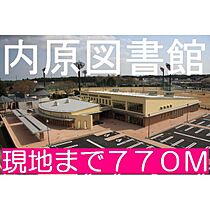 内原図書館

現地まで７７０M